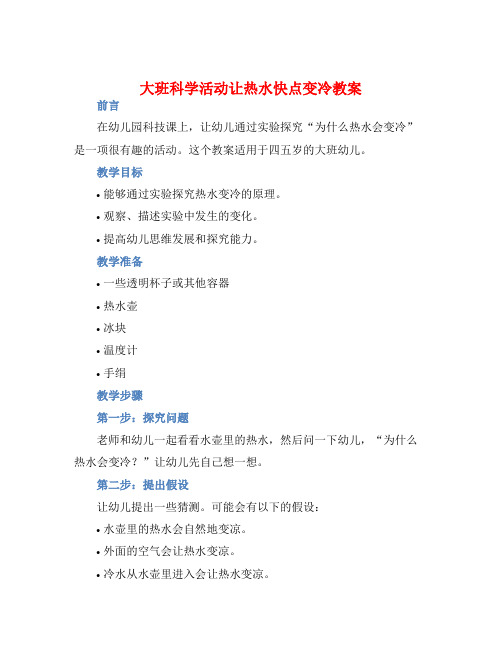 大班科学活动让热水快点变冷教案

前言

在幼儿园科技课上，让幼儿通过实验探究“为什么热水会变冷”是一项很有趣的活动。这个教案适用于四五岁的大班幼儿。

教学目标

• 能够通过实验探究热水变冷的原理。

• 观察、描述实验中发生的变化。

• 提高幼儿思维发展和探究能力。

教学准备

• 一些透明杯子或其他容器

• 热水壶

• 冰块

• 温度计

• 手绢

教学步骤

第一步：探究问题

老师和幼儿一起看看水壶里的热水，然后问一下幼儿，“为什么热水会变冷？”让幼儿先自己想一想。

第二步：提出假设

让幼儿提出一些猜测。可能会有以下的假设：

• 水壶里的热水会自然地变凉。

• 外面的空气会让热水变凉。

• 冷水从水壶里进入会让热水变凉。